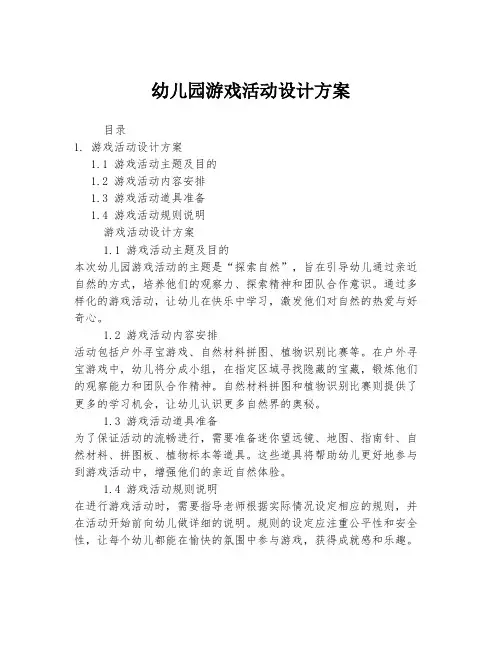 幼儿园游戏活动设计方案

目录

1. 游戏活动设计方案

1.1 游戏活动主题及目的

1.2 游戏活动内容安排

1.3 游戏活动道具准备

1.4 游戏活动规则说明

游戏活动设计方案

1.1 游戏活动主题及目的

本次幼儿园游戏活动的主题是“探索自然”，旨在引导幼儿通过亲近自然的方式，培养他们的观察力、探索精神和团队合作意识。通过多样化的游戏活动，让幼儿在快乐中学习，激发他们对自然的热爱与好奇心。

1.2 游戏活动内容安排

活动包括户外寻宝游戏、自然材料拼图、植物识别比赛等。在户外寻宝游戏中，幼儿将分成小组，在指定区域寻找隐藏的宝藏，锻炼他们的观察能力和团队合作精神。自然材料拼图和植物识别比赛则提供了更多的学习机会，让幼儿认识更多自然界的奥秘。

1.3 游戏活动道具准备

为了保证活动的流畅进行，需要准备迷你望远镜、地图、指南针、自然材料、拼图板、植物标本等道具。这些道具将帮助幼儿更好地参与到游戏活动中，增强他们的亲近自然体验。

1.4 游戏活动规则说明

在进行游戏活动时，需要指导老师根据实际情况设定相应的规则，并在活动开始前向幼儿做详细的说明。规则的设定应注重公平性和安全性，让每个幼儿都能在愉快的氛围中参与游戏，获得成就感和乐趣。